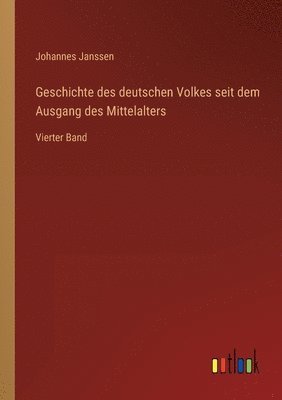 Johannes Janssen

Geschichte des deutschen Volkes seit dem Ausgang des Mittelalters

Vierter Band

outlook